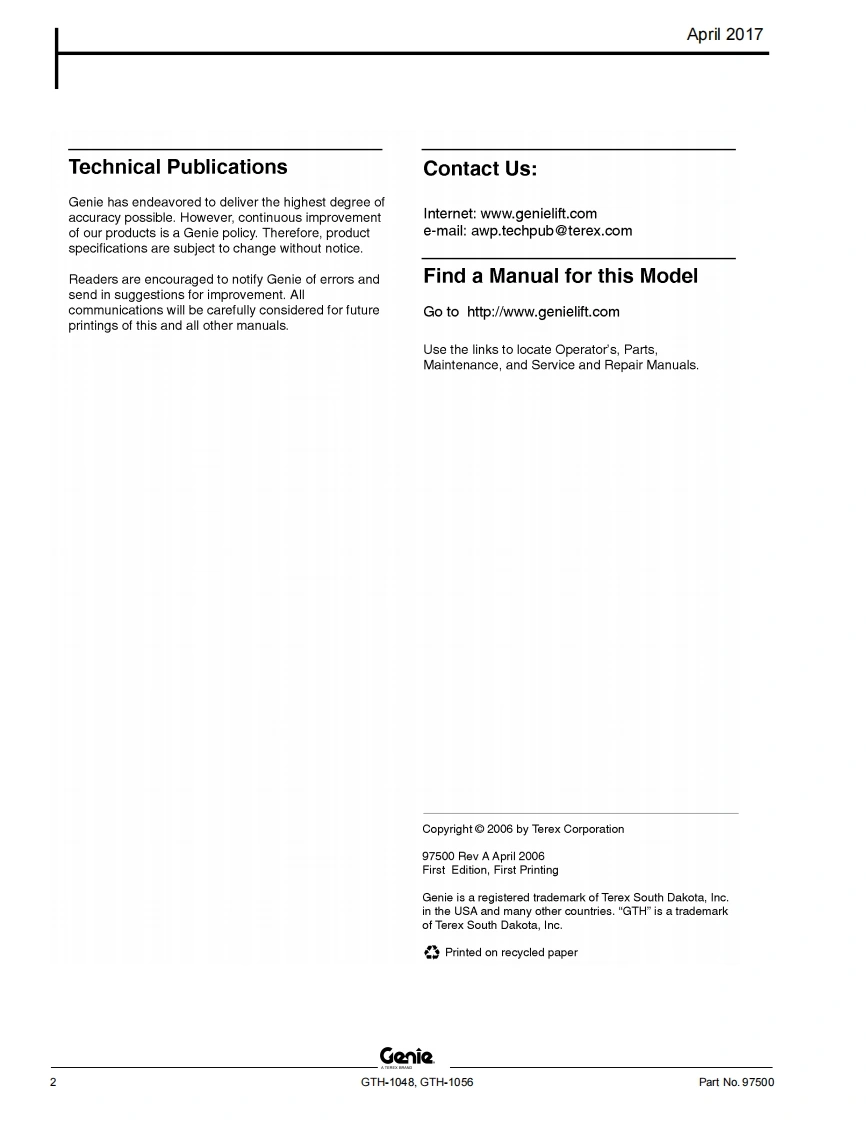 April 2017

Technical Publications

Genie has endeavored to deliver the highest degree of accuracy possible. However, continuous improvement of our products is a Genie policy. Therefore, product specifications are subject to change without notice.

Readers are encouraged to notify Genie of errors and send in suggestions for improvement. All communications will be carefully considered for future printings of this and all other manuals.

Contact Us:

Internet: www.genielift.com
e-mail: awp.techpub@terex.com

Find a Manual for this Model

Go to http://www.genielift.com

Use the links to locate Operator's, Parts, Maintenance, and Service and Repair Manuals.

Copyright © 2006 by Terex Corporation

97500 Rev A April 2006
First Edition, First Printing

Genie is a registered trademark of Terex South Dakota, Inc. in the USA and many other countries. "GTH" is a trademark of Terex South Dakota, Inc.

Printed on recycled paper

Genie
A TEREX BRAND

2 GTH-1048, GTH-1056 Part No. 97500